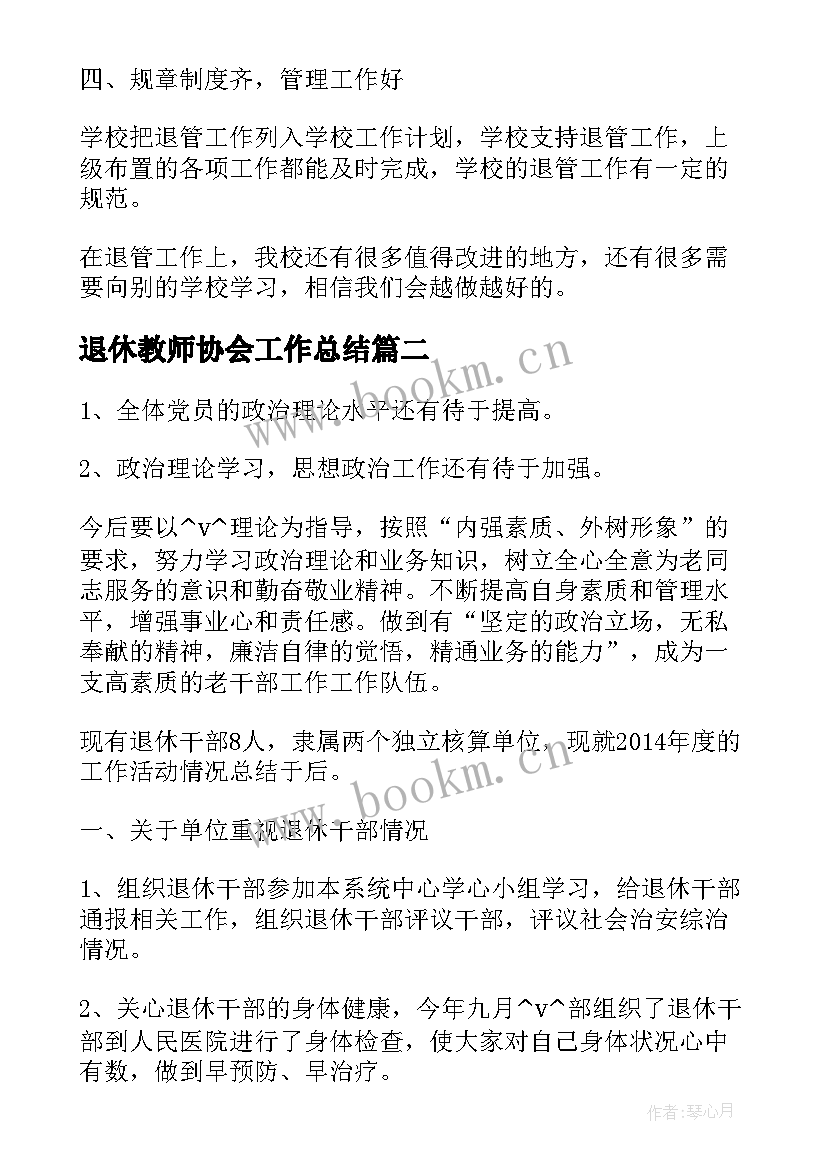 四、规章制度齐，管理工作好

学校把退管工作列入学校工作计划，学校支持退管工作，上级布置的各项工作都能及时完成，学校的退管工作有一定的规范。

在退管工作上，我校还有很多值得改进的地方，还有很多需要向别的学校学习，相信我们会越做越好的。

退休教师协会工作总结篇二

www.bookm.cn

1、全体党员的政治理论水平还有待于提高。

2、政治理论学习，思想政治工作还有待于加强。

今后要以^v^理论为指导，按照“内强素质、外树形象”的要求，努力学习政治理论和业务知识，树立全心全意为老同志服务的意识和勤奋敬业精神。不断提高自身素质和管理水平，增强事业心和责任感。做到有“坚定的政治立场，无私奉献的精神，廉洁自律的觉悟，精通业务的能力”，成为一支高素质的老干部工作工作队伍。

现有退休干部8人，隶属两个独立核算单位，现就2014年度的工作活动情况总结于后。

www.bookm.cn

一、关于单位重视退休干部情况

1、组织退休干部参加本系统中心学心小组学习，给退休干部通报相关工作，组织退休干部评议干部，评议社会治安综治情况。

2、关心退休干部的身体健康，今年九月^v^部组织了退休干部到人民医院进行了身体检查，使大家对自己身体状况心中有数，做到早预防、早治疗。

作者:琴心月